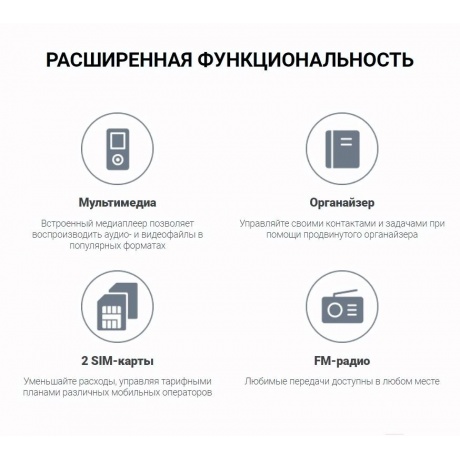 РАСШИРЕННАЯ ФУНКЦИОНАЛЬНОСТЬ

Мультимедиа

Встроенный медиаплеер позволяет воспроизводить аудио- и видеофайлы в популярных форматах

Органайзер

Управляйте своими контактами и задачами при помощи продвинутого органайзера

2 SIM-карты

Уменьшайте расходы, управляя тарифными планами различных мобильных операторов

FM-радио

Любимые передачи доступны в любом месте